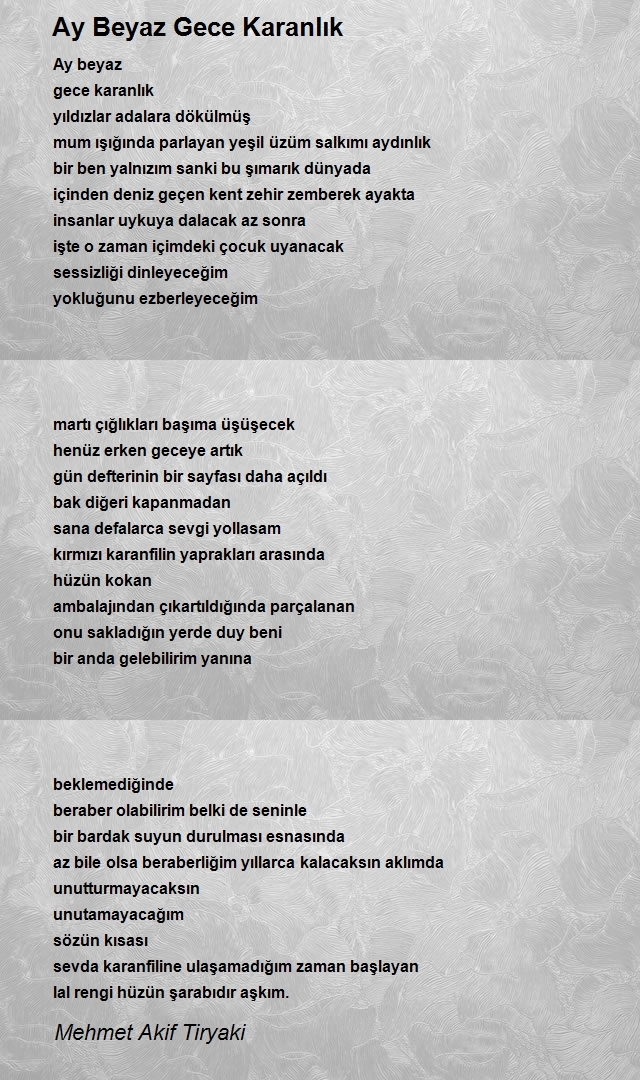 Ay Beyaz Gece Karanlık

Ay beyaz
gece karanlık
yıldızlar adalara dökülmüş
mum ışığında parlayan yeşil üzüm salkımı aydınlık
bir ben yalnızım sanki bu şımarık dünyada
içinden deniz geçen kent zehir zemberek ayakta
insanlar uykuya dalacak az sonra
işte o zaman içimdeki çocuk uyanacak
sessizliği dinleyeceğim
yokluğunu ezberleyeceğim

martı çığlıkları başıma üşüşecek
henüz erken geceye artık
gün defterinin bir sayfası daha açıldı
bak diğeri kapanmadan
sana defalarca sevgi yollasam
kırmızı karanfilin yaprakları arasında
hüzün kokan
ambalajından çıkartıldığında parçalanan
onu sakladığın yerde duy beni
bir anda gelebilirim yanına

beklemediğinde
beraber olabilirim belki de seninle
bir bardak suyun durulması esnasında
az bile olsa beraberliğim yıllarca kalacaksın aklımda
unutturmayacaksın
unutamayacağım
sözün kısası
sevda karanfiline ulaşamadığım zaman başlayan
lal rengi hüzün şarabıdır aşkım.

Mehmet Akif Tiryaki